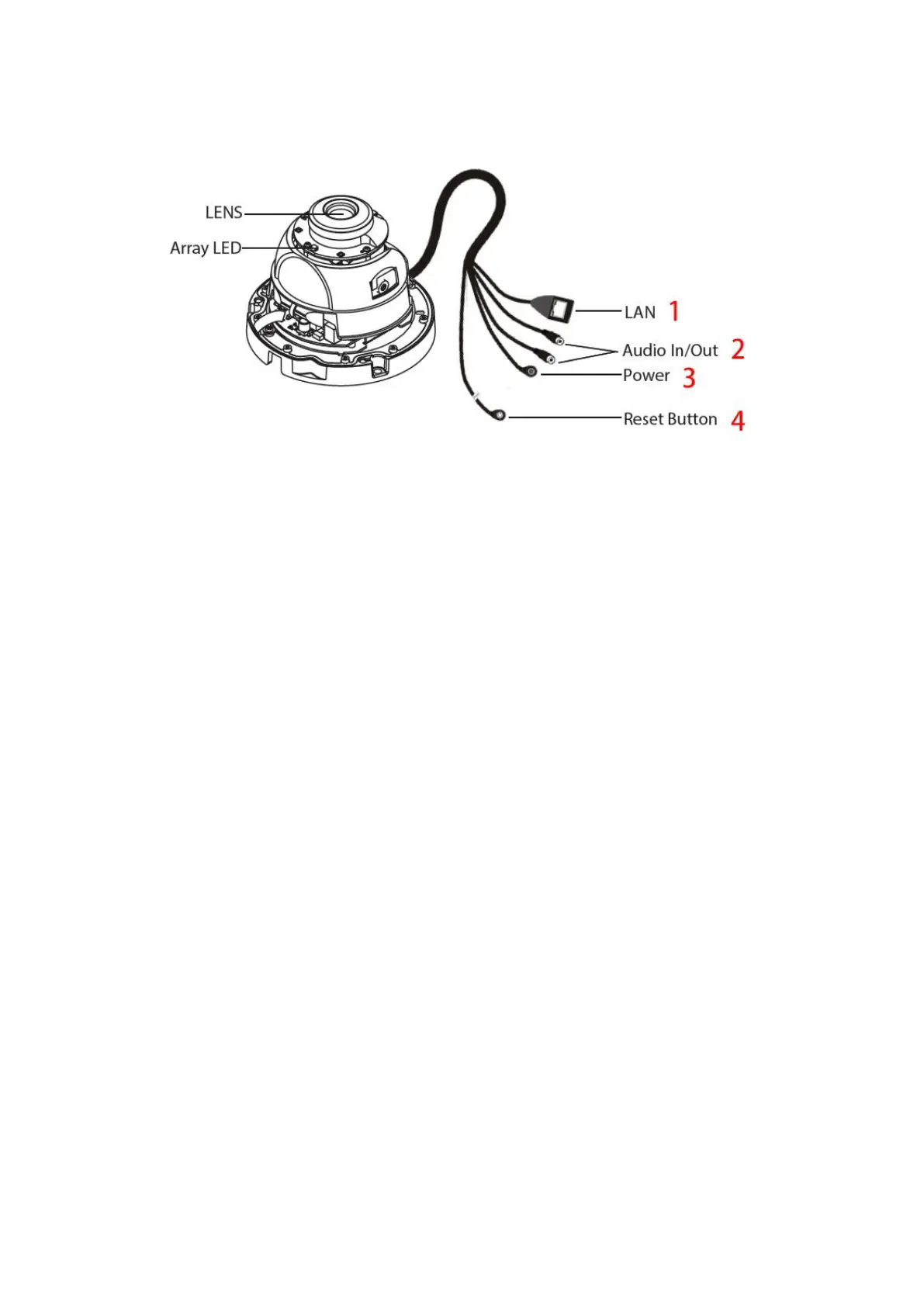 LENS
Array LED
LAN 1
Audio In/Out 2
Power 3
Reset Button 4